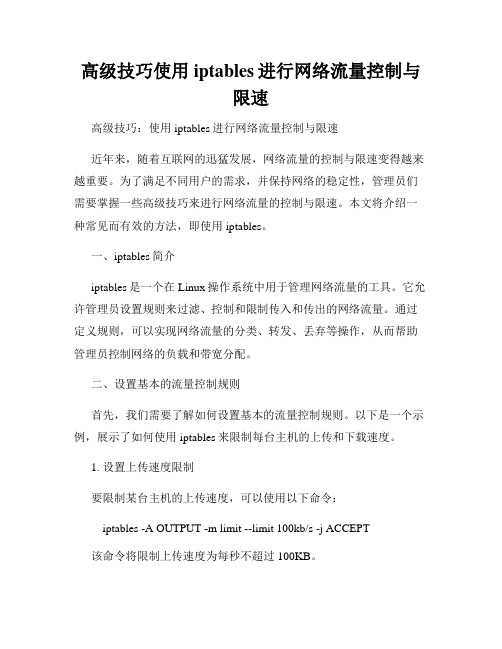 高级技巧使用 iptables 进行网络流量控制与限速

高级技巧：使用 iptables 进行网络流量控制与限速

近年来，随着互联网的迅猛发展，网络流量的控制与限速变得越来越重要。为了满足不同用户的需求，并保持网络的稳定性，管理员们需要掌握一些高级技巧来进行网络流量的控制与限速。本文将介绍一种常见而有效的方法，即使用 iptables。

一、iptables 简介

iptables 是一个在 Linux 操作系统中用于管理网络流量的工具。它允许管理员设置规则来过滤、控制和限制传入和传出的网络流量。通过定义规则，可以实现网络流量的分类、转发、丢弃等操作，从而帮助管理员控制网络的负载和带宽分配。

二、设置基本的流量控制规则

首先，我们需要了解如何设置基本的流量控制规则。以下是一个示例，展示了如何使用 iptables 来限制每台主机的上传和下载速度。

1. 设置上传速度限制

要限制某台主机的上传速度，可以使用以下命令：

iptables -A OUTPUT -m limit --limit 100kb/s -j ACCEPT

该命令将限制上传速度为每秒不超过 100KB。